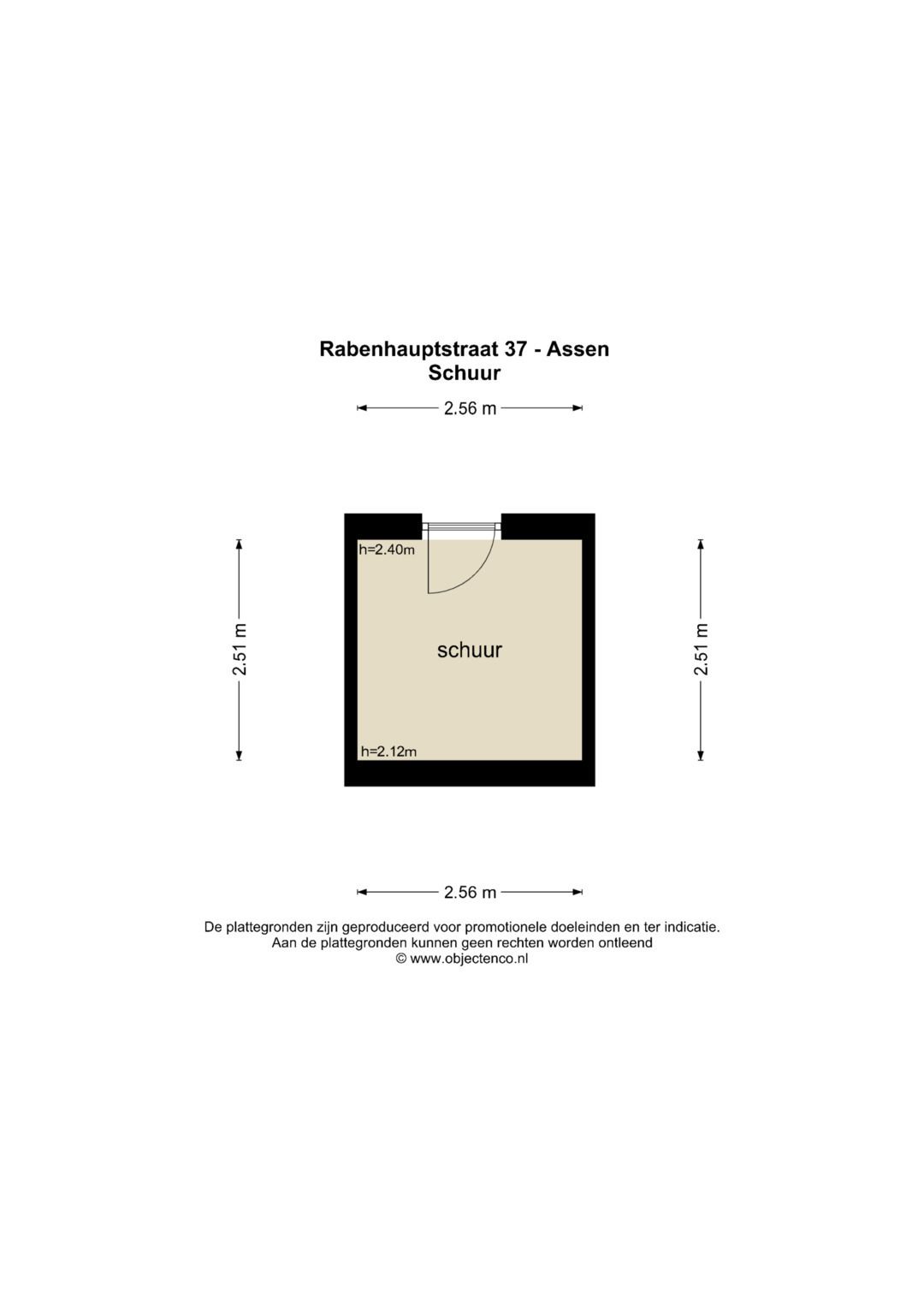 Rabenhauptstraat 37 - Assen
Schuur

2.56 m

2.51 m

h=2.40m

schuur

h=2.12m

2.51 m

2.56 m

De plattegronden zijn geproduceerd voor promotionele doeleinden en ter indicatie.
Aan de plattegronden kunnen geen rechten worden ontleend
© www.objectenco.nl